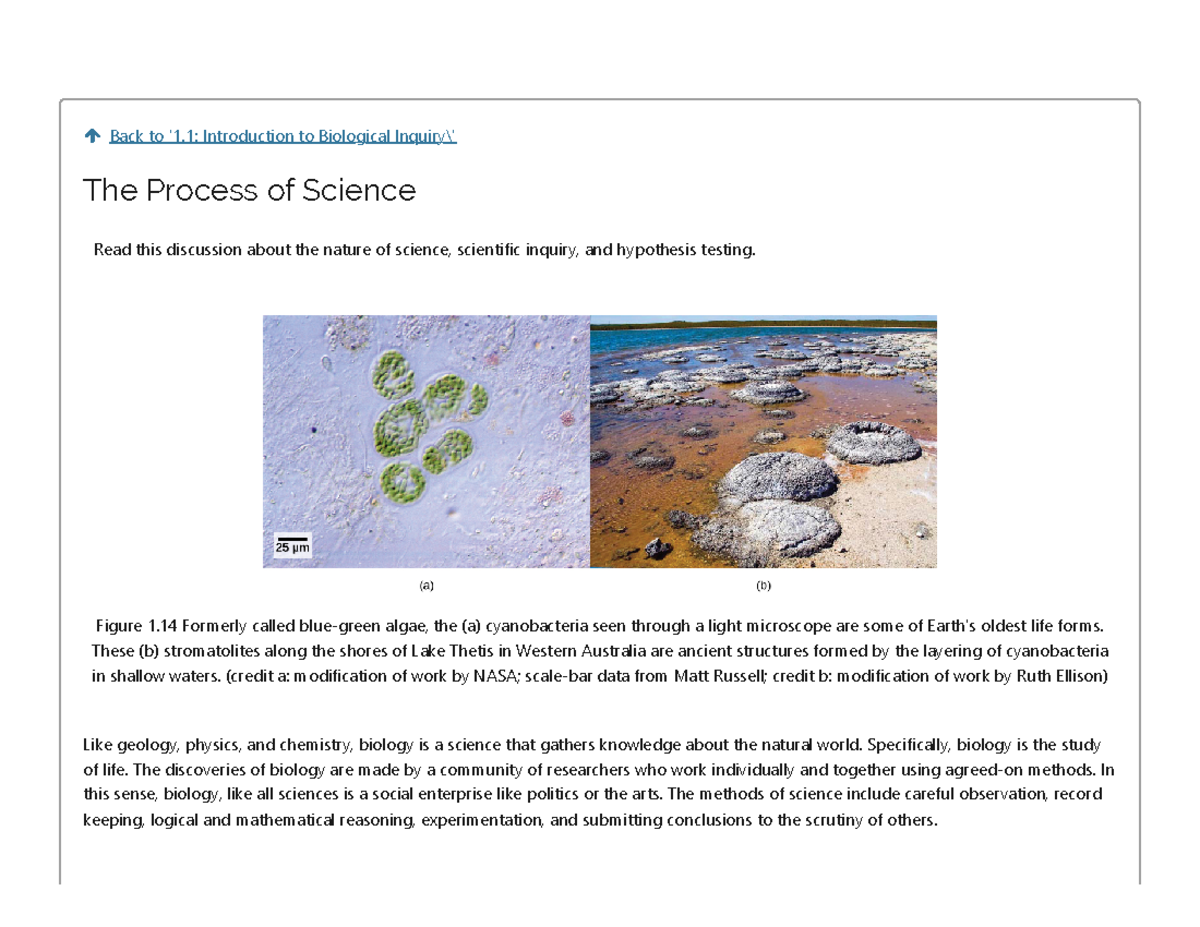 Back to '1.1: Introduction to Biological Inquiry\'

The Process of Science

Read this discussion about the nature of science, scientific inquiry, and hypothesis testing.

25 µm

(a)

(b)

Figure 1.14 Formerly called blue-green algae, the (a) cyanobacteria seen through a light microscope are some of Earth's oldest life forms. These (b) stromatolites along the shores of Lake Thetis in Western Australia are ancient structures formed by the layering of cyanobacteria in shallow waters. (credit a: modification of work by NASA; scale-bar data from Matt Russell; credit b: modification of work by Ruth Ellison)

Like geology, physics, and chemistry, biology is a science that gathers knowledge about the natural world. Specifically, biology is the study of life. The discoveries of biology are made by a community of researchers who work individually and together using agreed-on methods. In this sense, biology, like all sciences is a social enterprise like politics or the arts. The methods of science include careful observation, record keeping, logical and mathematical reasoning, experimentation, and submitting conclusions to the scrutiny of others.